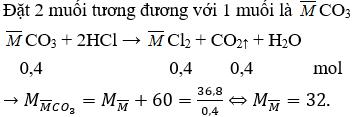 Đặt 2 muối tương đương với 1 muối là $\overline{M}CO_3$

$\overline{M}CO_3 + 2HCl \rightarrow \overline{M}Cl_2 + CO_2\uparrow + H_2O$

0,4 0,4 0,4 mol

$\rightarrow M_{\overline{M}CO_3} = M_{\overline{M}} + 60 = \frac{36,8}{0,4} \Leftrightarrow M_{\overline{M}} = 32.$